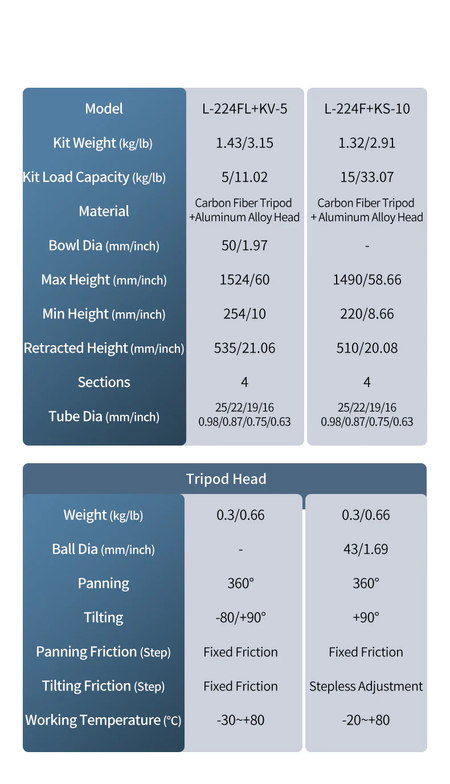 | Model | L-224FL+KV-5 | L-224F+KS-10 |
|---|---|---|
| Kit Weight (kg/lb) | 1.43/3.15 | 1.32/2.91 |
| Kit Load Capacity (kg/lb) | 5/11.02 | 15/33.07 |
| Material | Carbon Fiber Tripod +Aluminum Alloy Head | Carbon Fiber Tripod + Aluminum Alloy Head |
| Bowl Dia (mm/inch) | 50/1.97 | - |
| Max Height (mm/inch) | 1524/60 | 1490/58.66 |
| Min Height (mm/inch) | 254/10 | 220/8.66 |
| Retracted Height (mm/inch) | 535/21.06 | 510/20.08 |
| Sections | 4 | 4 |
| Tube Dia (mm/inch) | 25/22/19/16 0.98/0.87/0.75/0.63 | 25/22/19/16 0.98/0.87/0.75/0.63 |

Tripod Head

| Weight (kg/lb) | 0.3/0.66 | 0.3/0.66 |
|---|---|---|
| Ball Dia (mm/inch) | - | 43/1.69 |
| Panning | 360° | 360° |
| Tilting | -80/+90° | +90° |
| Panning Friction (Step) | Fixed Friction | Fixed Friction |
| Tilting Friction (Step) | Fixed Friction | Stepless Adjustment |
| Working Temperature (°C) | -30~+80 | -20~+80 |